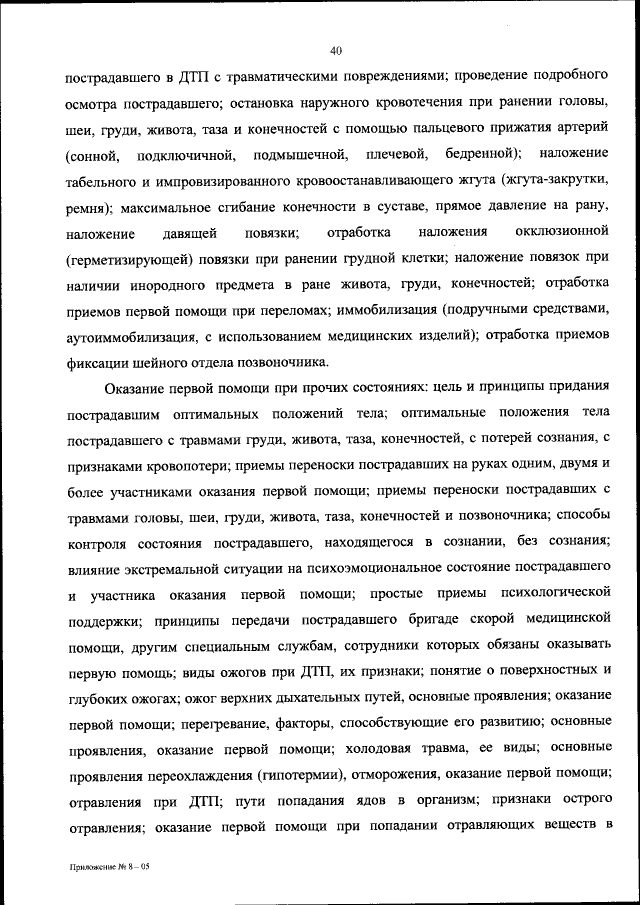 40

пострадавшего в ДТП с травматическими повреждениями; проведение подробного осмотра пострадавшего; остановка наружного кровотечения при ранении головы, шеи, груди, живота, таза и конечностей с помощью пальцевого прижатия артерий (сонной, подключичной, подмышечной, плечевой, бедренной); наложение табельного и импровизированного кровоостанавливающего жгута (жгута-закрутки, ремня); максимальное сгибание конечности в суставе, прямое давление на рану, наложение давящей повязки; отработка наложения окклюзионной (герметизирующей) повязки при ранении грудной клетки; наложение повязок при наличии инородного предмета в ране живота, груди, конечностей; отработка приемов первой помощи при переломах; иммобилизация (подручными средствами, аутоиммобилизация, с использованием медицинских изделий); отработка приемов фиксации шейного отдела позвоночника.

Оказание первой помощи при прочих состояниях: цель и принципы придания пострадавшим оптимальных положений тела; оптимальные положения тела пострадавшего с травмами груди, живота, таза, конечностей, с потерей сознания, с признаками кровопотери; приемы переноски пострадавших на руках одним, двумя и более участниками оказания первой помощи; приемы переноски пострадавших с травмами головы, шеи, груди, живота, таза, конечностей и позвоночника; способы контроля состояния пострадавшего, находящегося в сознании, без сознания; влияние экстремальной ситуации на психоэмоциональное состояние пострадавшего и участника оказания первой помощи; простые приемы психологической поддержки; принципы передачи пострадавшего бригаде скорой медицинской помощи, другим специальным службам, сотрудники которых обязаны оказывать первую помощь; виды ожогов при ДТП, их признаки; понятие о поверхностных и глубоких ожогах; ожог верхних дыхательных путей, основные проявления; оказание первой помощи; перегревание, факторы, способствующие его развитию; основные проявления, оказание первой помощи; холодовая травма, ее виды; основные проявления переохлаждения (гипотермии), отморожения, оказание первой помощи; отравления при ДТП; пути попадания ядов в организм; признаки острого отравления; оказание первой помощи при попадании отравляющих веществ в

Приложение № 8 – 05